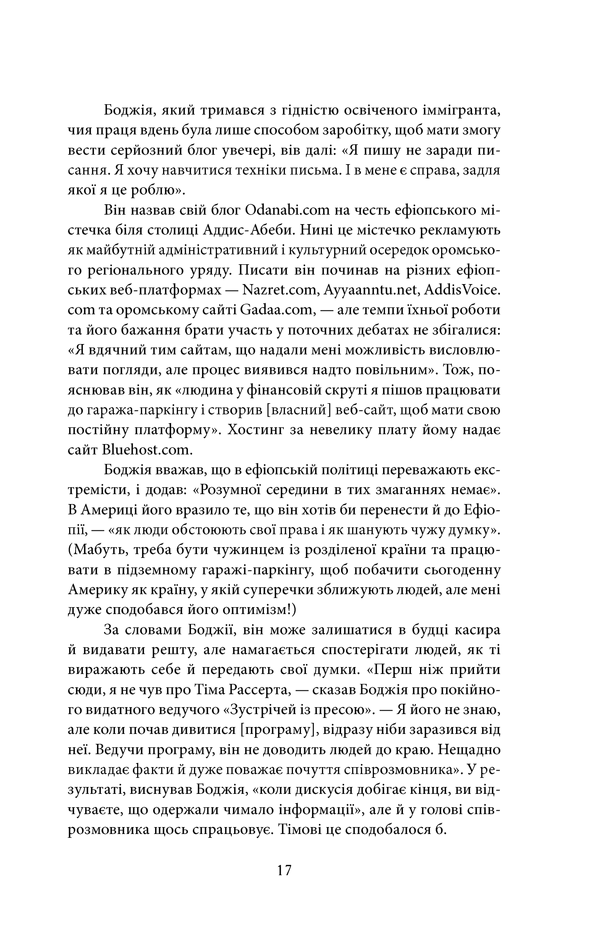 Боджія, який тримався з гідністю освіченого іммігранта, чия праця вдень була лише способом заробітку, щоб мати змогу вести серйозний блог увечері, вів далі: «Я пишу не заради писання. Я хочу навчитися техніки письма. І в мене є справа, задля якої я це роблю».

Він назвав свій блог Odanabi.com на честь ефіопського містечка біля столиці Аддис-Абеби. Нині це містечко рекламують як майбутній адміністративний і культурний осередок оромського регіонального уряду. Писати він починав на різних ефіопських веб-платформах — Nazret.com, Ayyaanntu.net, AddisVoice.com та оромському сайті Gadaa.com, — але темпи їхньої роботи та його бажання брати участь у поточних дебатах не збігалися: «Я вдячний тим сайтам, що надали мені можливість висловлювати погляди, але процес виявився надто повільним». Тож, пояснював він, як «людина у фінансовій скруті я пішов працювати до гаража-паркінгу і створив [власний] веб-сайт, щоб мати свою постійну платформу». Хостинг за невелику плату йому надає сайт Bluehost.com.

Боджія вважав, що в ефіопській політиці переважають екстремісти, і додав: «Розумної середини в тих змаганнях немає». В Америці його вразило те, що він хотів би перенести й до Ефіопії, — «як люди обстоюють свої права і як шанують чужу думку». (Мабуть, треба бути чужинцем із розділеної країни та працювати в підземному гаражі-паркінгу, щоб побачити сьогоденну Америку як країну, у якій суперечки зближують людей, але мені дуже сподобався його оптимізм!)

За словами Боджії, він може залишатися в будці касира й видавати решту, але намагається спостерігати людей, як ті виражають себе й передають свої думки. «Перш ніж прийти сюди, я не чув про Тіма Рассерта, — сказав Боджія про покійного видатного ведучого «Зустрічей із пресою». — Я його не знаю, але коли почав дивитися [програму], відразу ніби заразився від неї. Ведучи програму, він не доводить людей до краю. Нещадно викладає факти й дуже поважає почуття співрозмовника». У результаті, виснував Боджія, «коли дискусія добігає кінця, ви відчуваєте, що одержали чимало інформації», але й у голові співрозмовника щось спрацьовує. Тімові це сподобалося б.

17